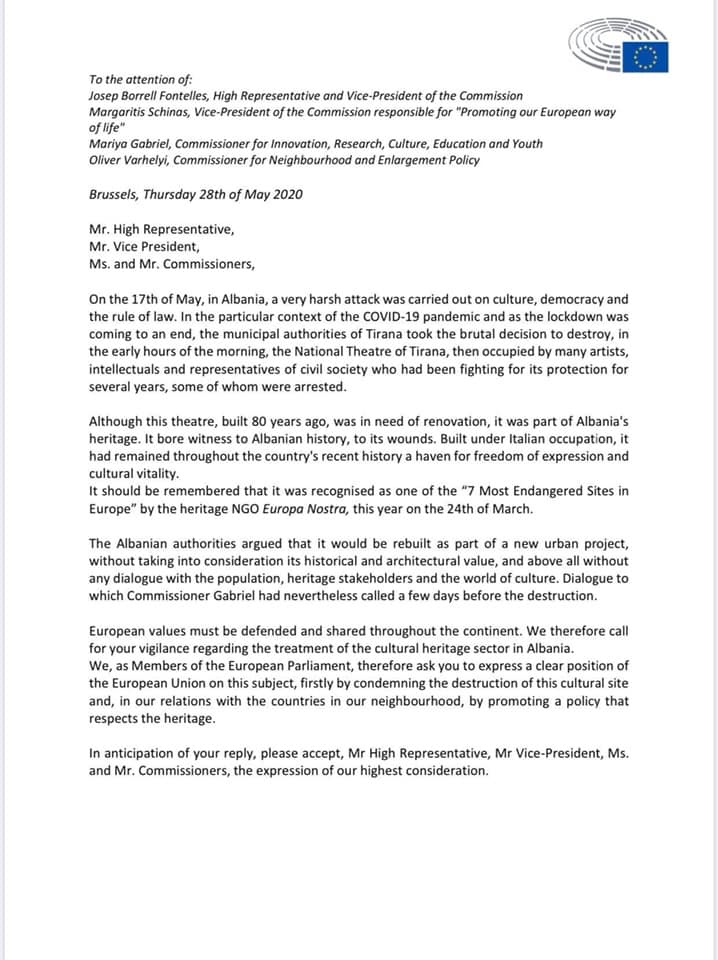 To the attention of:
Josep Borrell Fontelles, High Representative and Vice-President of the Commission
Margaritis Schinas, Vice-President of the Commission responsible for "Promoting our European way of life"
Mariya Gabriel, Commissioner for Innovation, Research, Culture, Education and Youth
Oliver Varhelyi, Commissioner for Neighbourhood and Enlargement Policy

Brussels, Thursday 28th of May 2020

Mr. High Representative,
Mr. Vice President,
Ms. and Mr. Commissioners,

On the 17th of May, in Albania, a very harsh attack was carried out on culture, democracy and the rule of law. In the particular context of the COVID-19 pandemic and as the lockdown was coming to an end, the municipal authorities of Tirana took the brutal decision to destroy, in the early hours of the morning, the National Theatre of Tirana, then occupied by many artists, intellectuals and representatives of civil society who had been fighting for its protection for several years, some of whom were arrested.

Although this theatre, built 80 years ago, was in need of renovation, it was part of Albania's heritage. It bore witness to Albanian history, to its wounds. Built under Italian occupation, it had remained throughout the country's recent history a haven for freedom of expression and cultural vitality.
It should be remembered that it was recognised as one of the "7 Most Endangered Sites in Europe" by the heritage NGO Europa Nostra, this year on the 24th of March.

The Albanian authorities argued that it would be rebuilt as part of a new urban project, without taking into consideration its historical and architectural value, and above all without any dialogue with the population, heritage stakeholders and the world of culture. Dialogue to which Commissioner Gabriel had nevertheless called a few days before the destruction.

European values must be defended and shared throughout the continent. We therefore call for your vigilance regarding the treatment of the cultural heritage sector in Albania.
We, as Members of the European Parliament, therefore ask you to express a clear position of the European Union on this subject, firstly by condemning the destruction of this cultural site and, in our relations with the countries in our neighbourhood, by promoting a policy that respects the heritage.

In anticipation of your reply, please accept, Mr High Representative, Mr Vice-President, Ms. and Mr. Commissioners, the expression of our highest consideration.